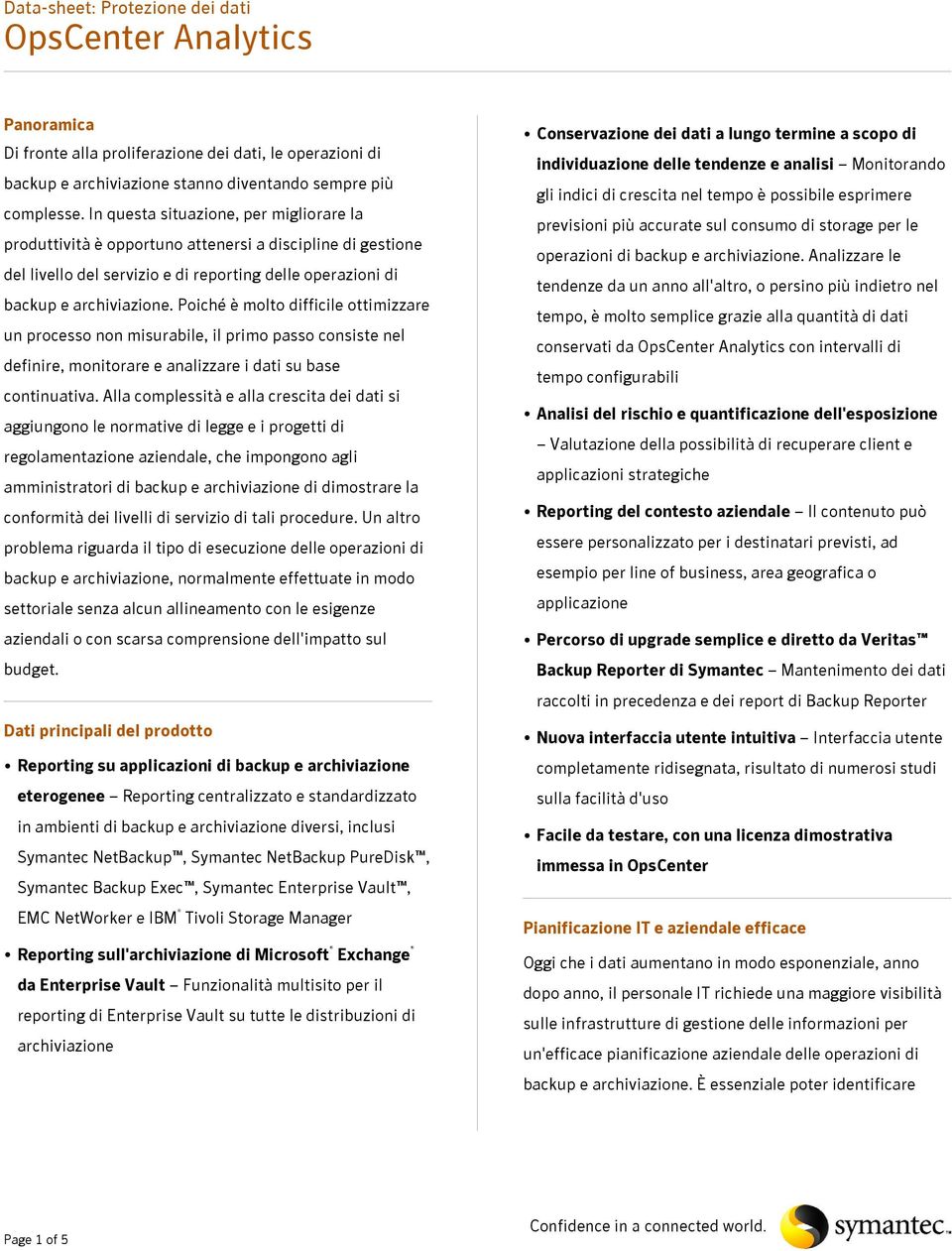 Data-sheet: Protezione dei dati
OpsCenter Analytics

Panoramica
Di fronte alla proliferazione dei dati, le operazioni di backup e archiviazione stanno diventando sempre più complesse. In questa situazione, per migliorare la produttività è opportuno attenersi a discipline di gestione del livello del servizio e di reporting delle operazioni di backup e archiviazione. Poiché è molto difficile ottimizzare un processo non misurabile, il primo passo consiste nel definire, monitorare e analizzare i dati su base continuativa. Alla complessità e alla crescita dei dati si aggiungono le normative di legge e i progetti di regolamentazione aziendale, che impongono agli amministratori di backup e archiviazione di dimostrare la conformità dei livelli di servizio di tali procedure. Un altro problema riguarda il tipo di esecuzione delle operazioni di backup e archiviazione, normalmente effettuate in modo settoriale senza alcun allineamento con le esigenze aziendali o con scarsa comprensione dell'impatto sul budget.

Dati principali del prodotto

• Reporting su applicazioni di backup e archiviazione eterogenee – Reporting centralizzato e standardizzato in ambienti di backup e archiviazione diversi, inclusi Symantec NetBackup™, Symantec NetBackup PureDisk™, Symantec Backup Exec™, Symantec Enterprise Vault™, EMC NetWorker e IBM® Tivoli Storage Manager

• Reporting sull'archiviazione di Microsoft® Exchange® da Enterprise Vault – Funzionalità multisito per il reporting di Enterprise Vault su tutte le distribuzioni di archiviazione

• Conservazione dei dati a lungo termine a scopo di individuazione delle tendenze e analisi – Monitorando gli indici di crescita nel tempo è possibile esprimere previsioni più accurate sul consumo di storage per le operazioni di backup e archiviazione. Analizzare le tendenze da un anno all'altro, o persino più indietro nel tempo, è molto semplice grazie alla quantità di dati conservati da OpsCenter Analytics con intervalli di tempo configurabili

• Analisi del rischio e quantificazione dell'esposizione – Valutazione della possibilità di recuperare client e applicazioni strategiche

• Reporting del contesto aziendale – Il contenuto può essere personalizzato per i destinatari previsti, ad esempio per line of business, area geografica o applicazione

• Percorso di upgrade semplice e diretto da Veritas™ Backup Reporter di Symantec – Mantenimento dei dati raccolti in precedenza e dei report di Backup Reporter

• Nuova interfaccia utente intuitiva – Interfaccia utente completamente ridisegnata, risultato di numerosi studi sulla facilità d'uso

• Facile da testare, con una licenza dimostrativa immessa in OpsCenter

Pianificazione IT e aziendale efficace
Oggi che i dati aumentano in modo esponenziale, anno dopo anno, il personale IT richiede una maggiore visibilità sulle infrastrutture di gestione delle informazioni per un'efficace pianificazione aziendale delle operazioni di backup e archiviazione. È essenziale poter identificare

Page 1 of 5

Confidence in a connected world.
symantec.